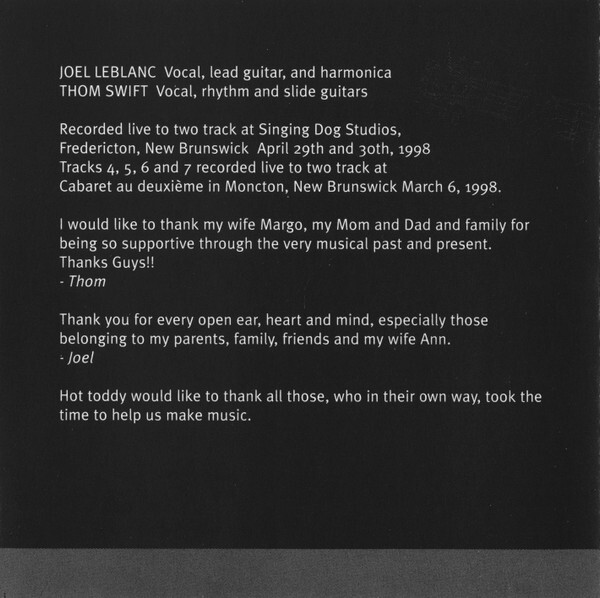 JOEL LEBLANC Vocal, lead guitar, and harmonica
THOM SWIFT Vocal, rhythm and slide guitars

Recorded live to two track at Singing Dog Studios,
Fredericton, New Brunswick April 29th and 30th, 1998
Tracks 4, 5, 6 and 7 recorded live to two track at
Cabaret au deuxième in Moncton, New Brunswick March 6, 1998.

I would like to thank my wife Margo, my Mom and Dad and family for being so supportive through the very musical past and present. Thanks Guys!!
- Thom

Thank you for every open ear, heart and mind, especially those belonging to my parents, family, friends and my wife Ann.
- Joel

Hot toddy would like to thank all those, who in their own way, took the time to help us make music.